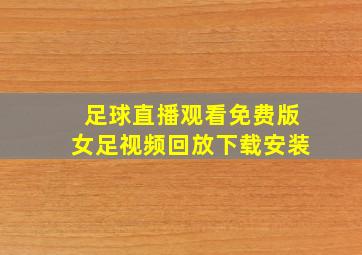 足球直播观看免费版
女足视频回放下载安装